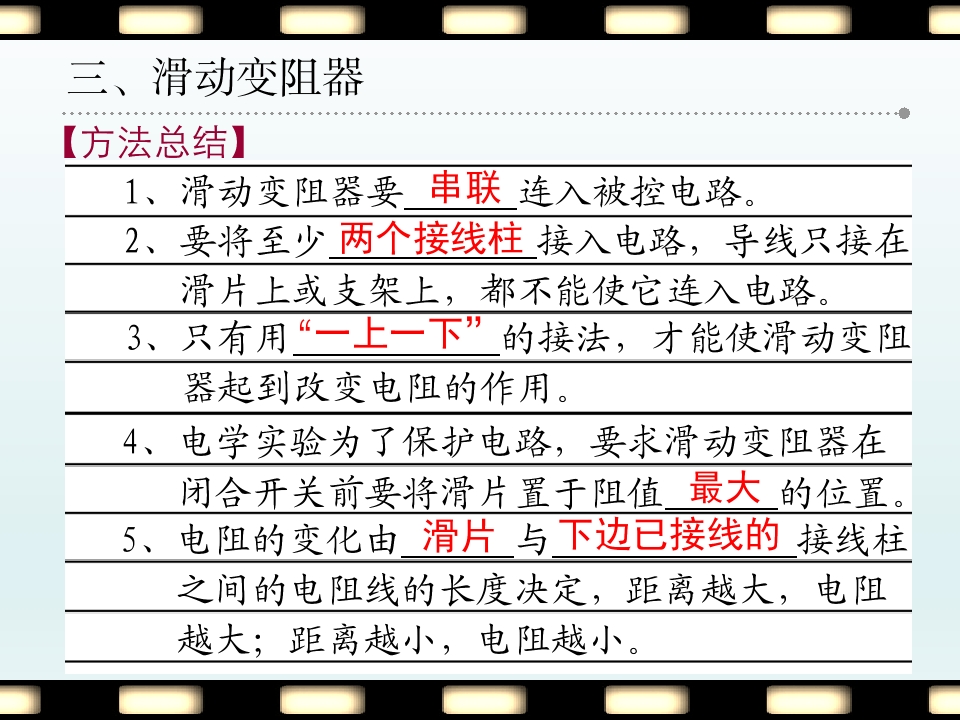 三、滑动变阻器

【方法总结】

1、滑动变阻器要串联连入被控电路。

2、要将至少两个接线柱接入电路，导线只接在滑片上或支架上，都不能使它连入电路。

3、只有用“一上一下”的接法，才能使滑动变阻器起到改变电阻的作用。

4、电学实验为了保护电路，要求滑动变阻器在闭合开关前要将滑片置于阻值最大的位置。

5、电阻的变化由滑片与下边已接线的接线柱之间的电阻线的长度决定，距离越大，电阻越大；距离越小，电阻越小。